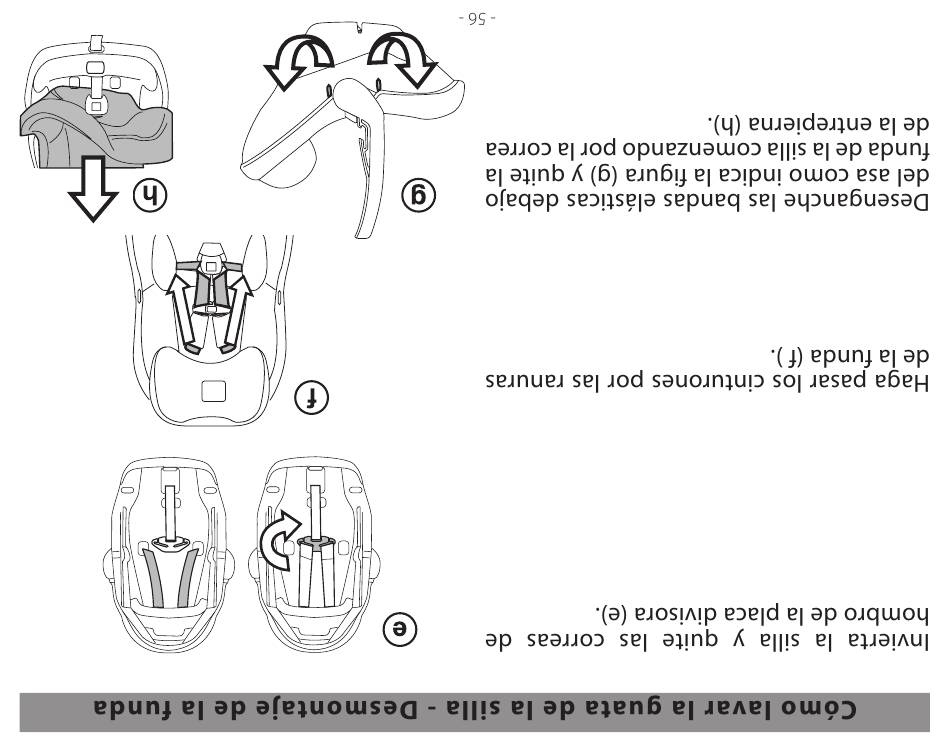 Cómo lavar la guata de la silla - Desmontaje de la funda

Invierta la silla y quite las correas de hombro de la placa divisora (e).

e

Haga pasar los cinturones por las ranuras de la funda (f).

f

Desenganche las bandas elásticas debajo del asa como indica la figura (g) y quite la funda de la silla comenzando por la correa de la entrepierna (h).

g

h

- 56 -